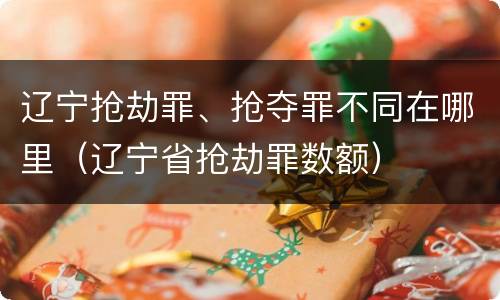 辽宁抢劫罪、抢夺罪不同在哪里（辽宁省抢劫罪数额）